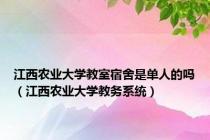 江西农业大学教室宿舍是单人的吗（江西农业大学教务系统）